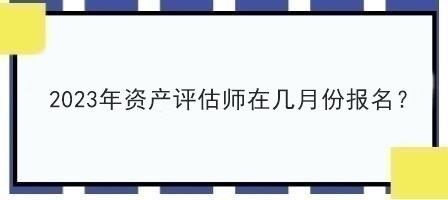 2023年资产评估师在几月份报名？